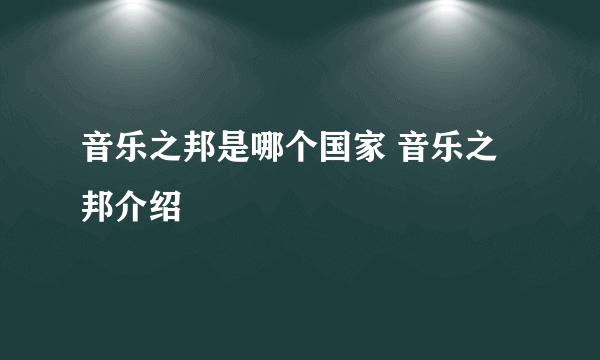 音乐之邦是哪个国家 音乐之邦介绍